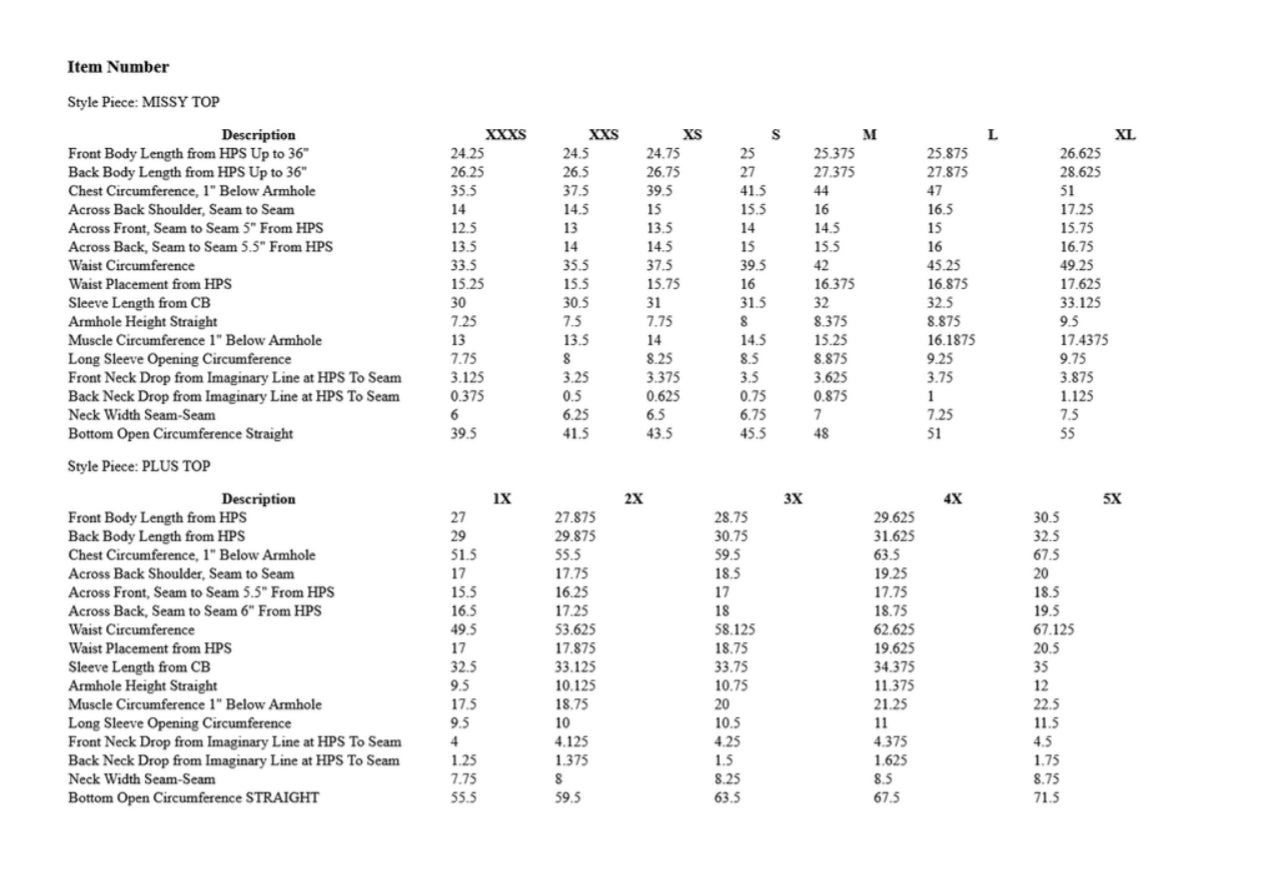 **Item Number**

Style Piece: MISSY TOP

| Description | XXXS | XXS | XS | S | M | L | XL |
|---|---|---|---|---|---|---|---|
| Front Body Length from HPS Up to 36" | 24.25 | 24.5 | 24.75 | 25 | 25.375 | 25.875 | 26.625 |
| Back Body Length from HPS Up to 36" | 26.25 | 26.5 | 26.75 | 27 | 27.375 | 27.875 | 28.625 |
| Chest Circumference, 1" Below Armhole | 35.5 | 37.5 | 39.5 | 41.5 | 44 | 47 | 51 |
| Across Back Shoulder, Seam to Seam | 14 | 14.5 | 15 | 15.5 | 16 | 16.5 | 17.25 |
| Across Front, Seam to Seam 5" From HPS | 12.5 | 13 | 13.5 | 14 | 14.5 | 15 | 15.75 |
| Across Back, Seam to Seam 5.5" From HPS | 13.5 | 14 | 14.5 | 15 | 15.5 | 16 | 16.75 |
| Waist Circumference | 33.5 | 35.5 | 37.5 | 39.5 | 42 | 45.25 | 49.25 |
| Waist Placement from HPS | 15.25 | 15.5 | 15.75 | 16 | 16.375 | 16.875 | 17.625 |
| Sleeve Length from CB | 30 | 30.5 | 31 | 31.5 | 32 | 32.5 | 33.125 |
| Armhole Height Straight | 7.25 | 7.5 | 7.75 | 8 | 8.375 | 8.875 | 9.5 |
| Muscle Circumference 1" Below Armhole | 13 | 13.5 | 14 | 14.5 | 15.25 | 16.1875 | 17.4375 |
| Long Sleeve Opening Circumference | 7.75 | 8 | 8.25 | 8.5 | 8.875 | 9.25 | 9.75 |
| Front Neck Drop from Imaginary Line at HPS To Seam | 3.125 | 3.25 | 3.375 | 3.5 | 3.625 | 3.75 | 3.875 |
| Back Neck Drop from Imaginary Line at HPS To Seam | 0.375 | 0.5 | 0.625 | 0.75 | 0.875 | 1 | 1.125 |
| Neck Width Seam-Seam | 6 | 6.25 | 6.5 | 6.75 | 7 | 7.25 | 7.5 |
| Bottom Open Circumference Straight | 39.5 | 41.5 | 43.5 | 45.5 | 48 | 51 | 55 |

Style Piece: PLUS TOP

| Description | 1X | 2X | 3X | 4X | 5X |
|---|---|---|---|---|---|
| Front Body Length from HPS | 27 | 27.875 | 28.75 | 29.625 | 30.5 |
| Back Body Length from HPS | 29 | 29.875 | 30.75 | 31.625 | 32.5 |
| Chest Circumference, 1" Below Armhole | 51.5 | 55.5 | 59.5 | 63.5 | 67.5 |
| Across Back Shoulder, Seam to Seam | 17 | 17.75 | 18.5 | 19.25 | 20 |
| Across Front, Seam to Seam 5.5" From HPS | 15.5 | 16.25 | 17 | 17.75 | 18.5 |
| Across Back, Seam to Seam 6" From HPS | 16.5 | 17.25 | 18 | 18.75 | 19.5 |
| Waist Circumference | 49.5 | 53.625 | 58.125 | 62.625 | 67.125 |
| Waist Placement from HPS | 17 | 17.875 | 18.75 | 19.625 | 20.5 |
| Sleeve Length from CB | 32.5 | 33.125 | 33.75 | 34.375 | 35 |
| Armhole Height Straight | 9.5 | 10.125 | 10.75 | 11.375 | 12 |
| Muscle Circumference 1" Below Armhole | 17.5 | 18.75 | 20 | 21.25 | 22.5 |
| Long Sleeve Opening Circumference | 9.5 | 10 | 10.5 | 11 | 11.5 |
| Front Neck Drop from Imaginary Line at HPS To Seam | 4 | 4.125 | 4.25 | 4.375 | 4.5 |
| Back Neck Drop from Imaginary Line at HPS To Seam | 1.25 | 1.375 | 1.5 | 1.625 | 1.75 |
| Neck Width Seam-Seam | 7.75 | 8 | 8.25 | 8.5 | 8.75 |
| Bottom Open Circumference STRAIGHT | 55.5 | 59.5 | 63.5 | 67.5 | 71.5 |